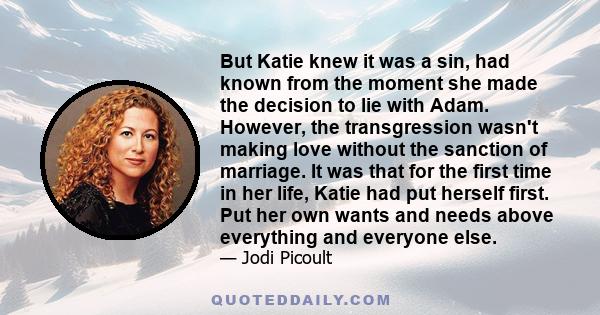 But Katie knew it was a sin, had known from the moment she made the decision to lie with Adam. However, the transgression wasn't making love without the sanction of marriage. It was that for the first time in her life, Katie had put herself first. Put her own wants and needs above everything and everyone else.
— Jodi Picoult

QUOTEDDAILY.COM